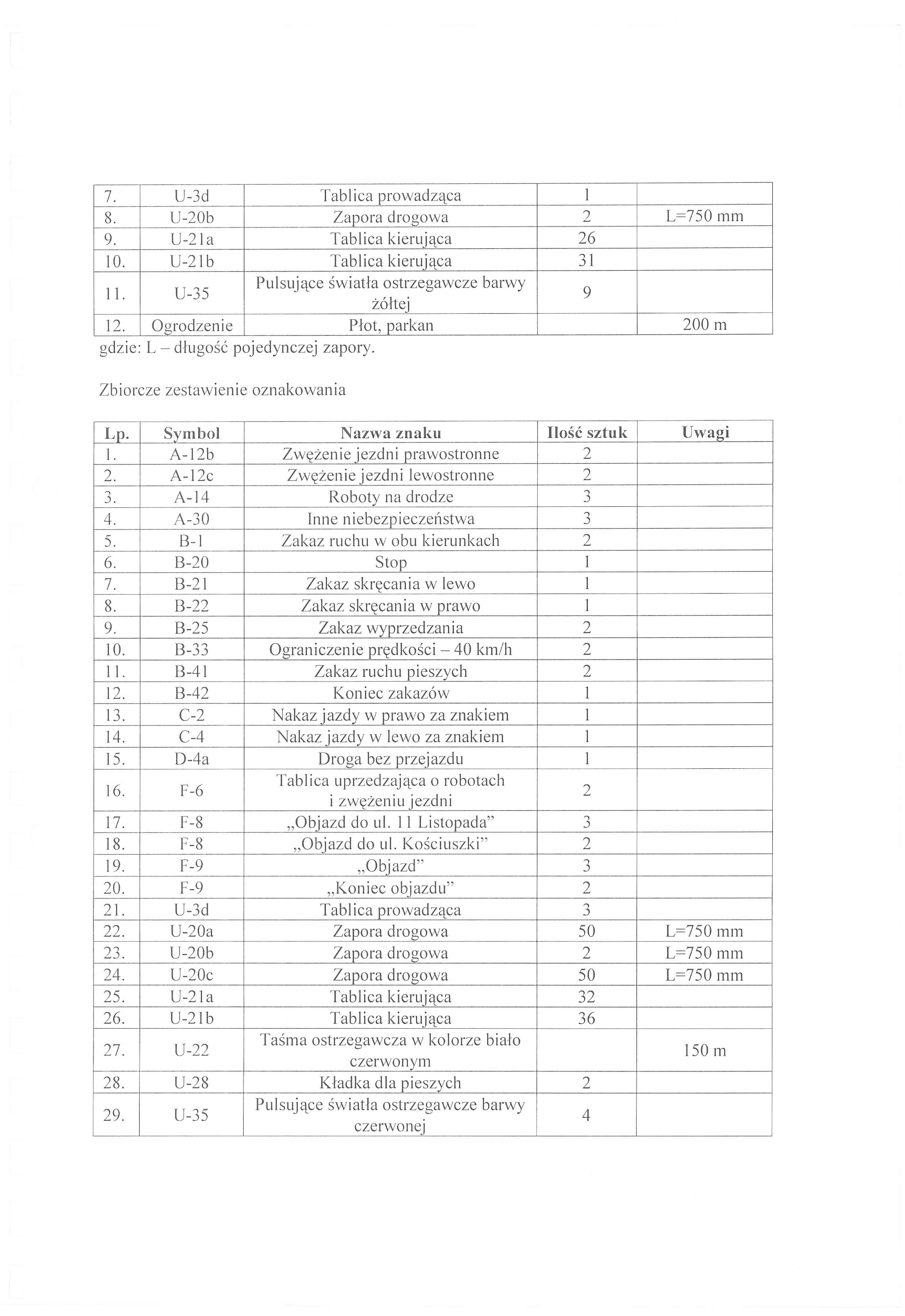 | 7. | U-3d | Tablica prowadząca | 1 | |
|---|---|---|---|---|
| 8. | U-20b | Zapora drogowa | 2 | L=750 mm |
| 9. | U-21a | Tablica kierująca | 26 | |
| 10. | U-21b | Tablica kierująca | 31 | |
| 11. | U-35 | Pulsujące światła ostrzegawcze barwy żółtej | 9 | |
| 12. | Ogrodzenie | Płot, parkan | | 200 m |

gdzie: L – długość pojedynczej zapory.

Zbiorcze zestawienie oznakowania

| Lp. | Symbol | Nazwa znaku | Ilość sztuk | Uwagi |
|---|---|---|---|---|
| 1. | A-12b | Zwężenie jezdni prawostronne | 2 | |
| 2. | A-12c | Zwężenie jezdni lewostronne | 2 | |
| 3. | A-14 | Roboty na drodze | 3 | |
| 4. | A-30 | Inne niebezpieczeństwa | 3 | |
| 5. | B-1 | Zakaz ruchu w obu kierunkach | 2 | |
| 6. | B-20 | Stop | 1 | |
| 7. | B-21 | Zakaz skręcania w lewo | 1 | |
| 8. | B-22 | Zakaz skręcania w prawo | 1 | |
| 9. | B-25 | Zakaz wyprzedzania | 2 | |
| 10. | B-33 | Ograniczenie prędkości – 40 km/h | 2 | |
| 11. | B-41 | Zakaz ruchu pieszych | 2 | |
| 12. | B-42 | Koniec zakazów | 1 | |
| 13. | C-2 | Nakaz jazdy w prawo za znakiem | 1 | |
| 14. | C-4 | Nakaz jazdy w lewo za znakiem | 1 | |
| 15. | D-4a | Droga bez przejazdu | 1 | |
| 16. | F-6 | Tablica uprzedzająca o robotach i zwężeniu jezdni | 2 | |
| 17. | F-8 | „Objazd do ul. 11 Listopada” | 3 | |
| 18. | F-8 | „Objazd do ul. Kościuszki” | 2 | |
| 19. | F-9 | „Objazd” | 3 | |
| 20. | F-9 | „Koniec objazdu” | 2 | |
| 21. | U-3d | Tablica prowadząca | 3 | |
| 22. | U-20a | Zapora drogowa | 50 | L=750 mm |
| 23. | U-20b | Zapora drogowa | 2 | L=750 mm |
| 24. | U-20c | Zapora drogowa | 50 | L=750 mm |
| 25. | U-21a | Tablica kierująca | 32 | |
| 26. | U-21b | Tablica kierująca | 36 | |
| 27. | U-22 | Taśma ostrzegawcza w kolorze biało czerwonym | | 150 m |
| 28. | U-28 | Kładka dla pieszych | 2 | |
| 29. | U-35 | Pulsujące światła ostrzegawcze barwy czerwonej | 4 | |